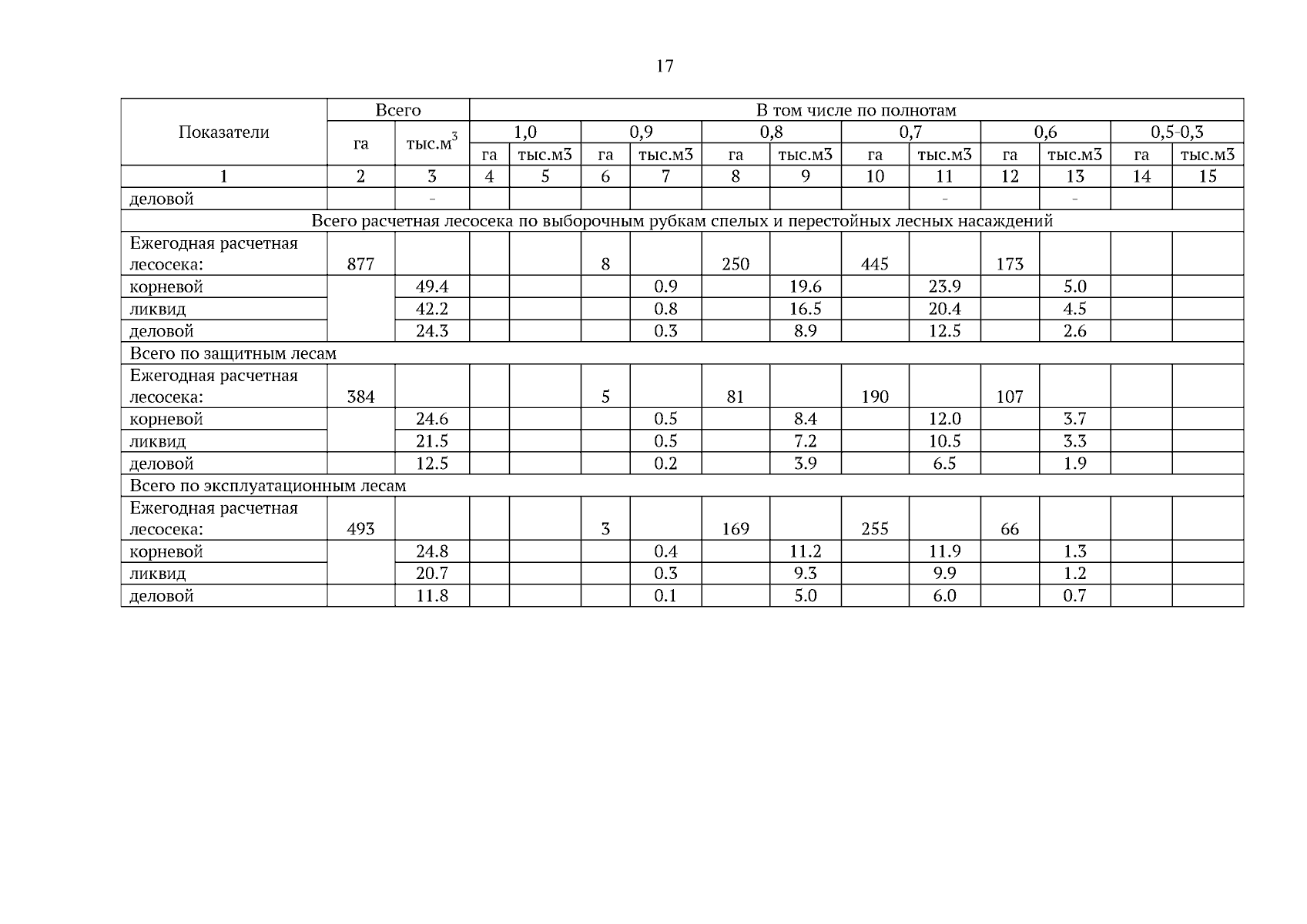 17

| Показатели | Всего | | В том числе по полнотам | | | | | | | | | | | |
|---|---|---|---|---|---|---|---|---|---|---|---|---|---|---|
| | га | тыс.м$^3$ | 1,0 | | 0,9 | | 0,8 | | 0,7 | | 0,6 | | 0,5-0,3 | |
| | | | га | тыс.м3 | га | тыс.м3 | га | тыс.м3 | га | тыс.м3 | га | тыс.м3 | га | тыс.м3 |
| 1 | 2 | 3 | 4 | 5 | 6 | 7 | 8 | 9 | 10 | 11 | 12 | 13 | 14 | 15 |
| деловой | | - | | | | | | | | - | | - | | |
| Всего расчетная лесосека по выборочным рубкам спелых и перестойных лесных насаждений | | | | | | | | | | | | | | |
| Ежегодная расчетная лесосека: | 877 | | | | 8 | | 250 | | 445 | | 173 | | | |
| корневой | | 49.4 | | | | 0.9 | | 19.6 | | 23.9 | | 5.0 | | |
| ликвид | | 42.2 | | | | 0.8 | | 16.5 | | 20.4 | | 4.5 | | |
| деловой | | 24.3 | | | | 0.3 | | 8.9 | | 12.5 | | 2.6 | | |
| Всего по защитным лесам | | | | | | | | | | | | | | |
| Ежегодная расчетная лесосека: | 384 | | | | 5 | | 81 | | 190 | | 107 | | | |
| корневой | | 24.6 | | | | 0.5 | | 8.4 | | 12.0 | | 3.7 | | |
| ликвид | | 21.5 | | | | 0.5 | | 7.2 | | 10.5 | | 3.3 | | |
| деловой | | 12.5 | | | | 0.2 | | 3.9 | | 6.5 | | 1.9 | | |
| Всего по эксплуатационным лесам | | | | | | | | | | | | | | |
| Ежегодная расчетная лесосека: | 493 | | | | 3 | | 169 | | 255 | | 66 | | | |
| корневой | | 24.8 | | | | 0.4 | | 11.2 | | 11.9 | | 1.3 | | |
| ликвид | | 20.7 | | | | 0.3 | | 9.3 | | 9.9 | | 1.2 | | |
| деловой | | 11.8 | | | | 0.1 | | 5.0 | | 6.0 | | 0.7 | | |